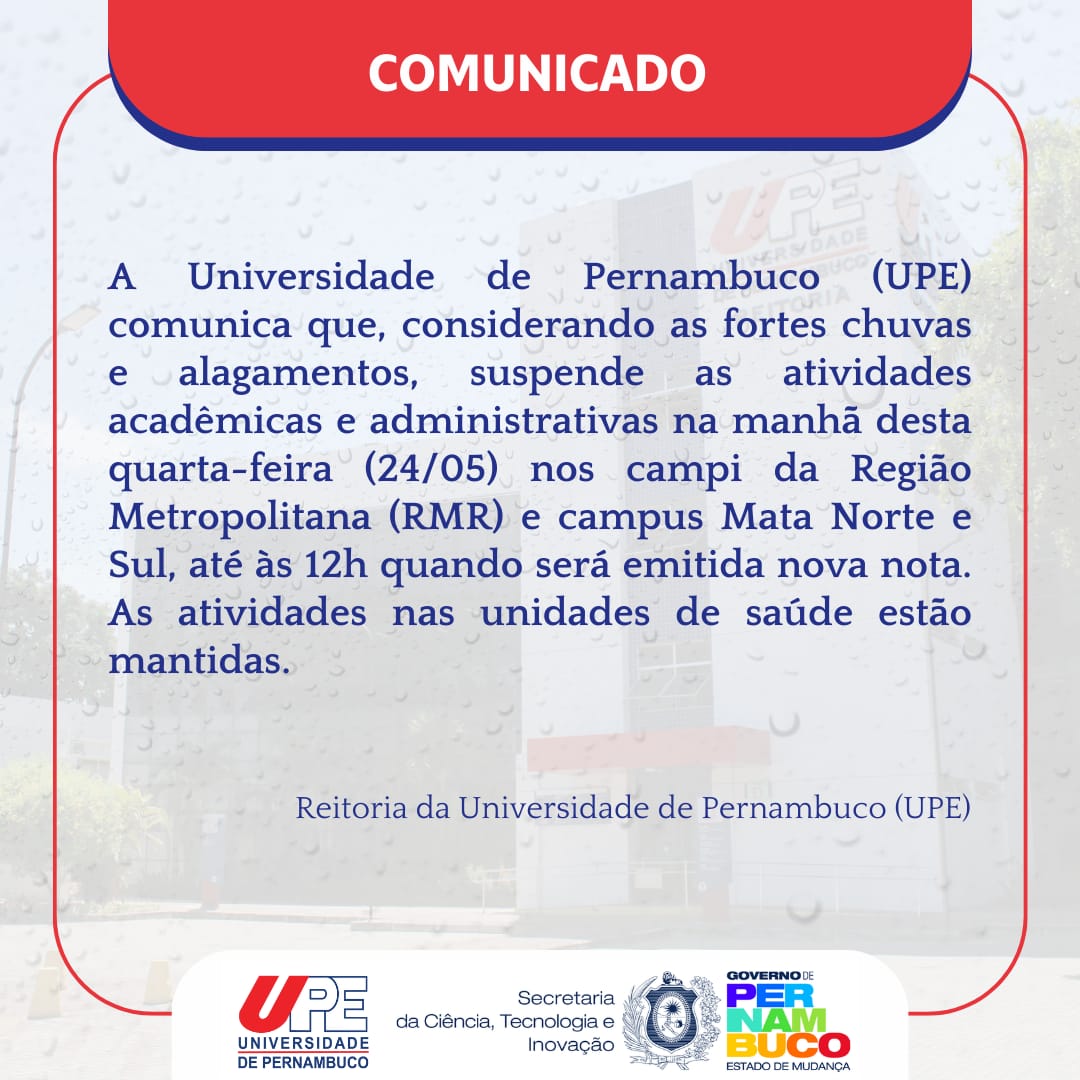 COMUNICADO

A Universidade de Pernambuco (UPE) comunica que, considerando as fortes chuvas e alagamentos, suspende as atividades acadêmicas e administrativas na manhã desta quarta-feira (24/05) nos campi da Região Metropolitana (RMR) e campus Mata Norte e Sul, até às 12h quando será emitida nova nota. As atividades nas unidades de saúde estão mantidas.

Reitoria da Universidade de Pernambuco (UPE)

UPE
UNIVERSIDADE DE PERNAMBUCO

Secretaria da Ciência, Tecnologia e Inovação

GOVERNO DE PERNAMBUCO
ESTADO DE MUDANÇA